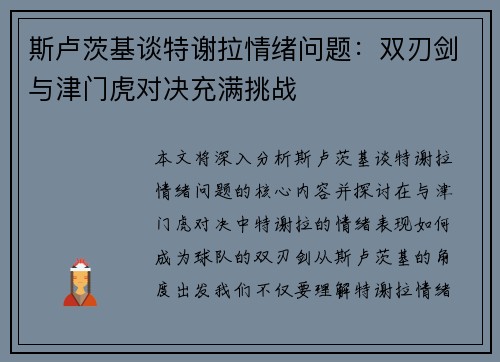 斯卢茨基谈特谢拉情绪问题：双刃剑与津门虎对决充满挑战

本文将深入分析斯卢茨基谈特谢拉情绪问题的核心内容并探讨在与津门虎对决中特谢拉的情绪表现如何成为球队的双刃剑从斯卢茨基的角度出发我们不仅要理解特谢拉情绪